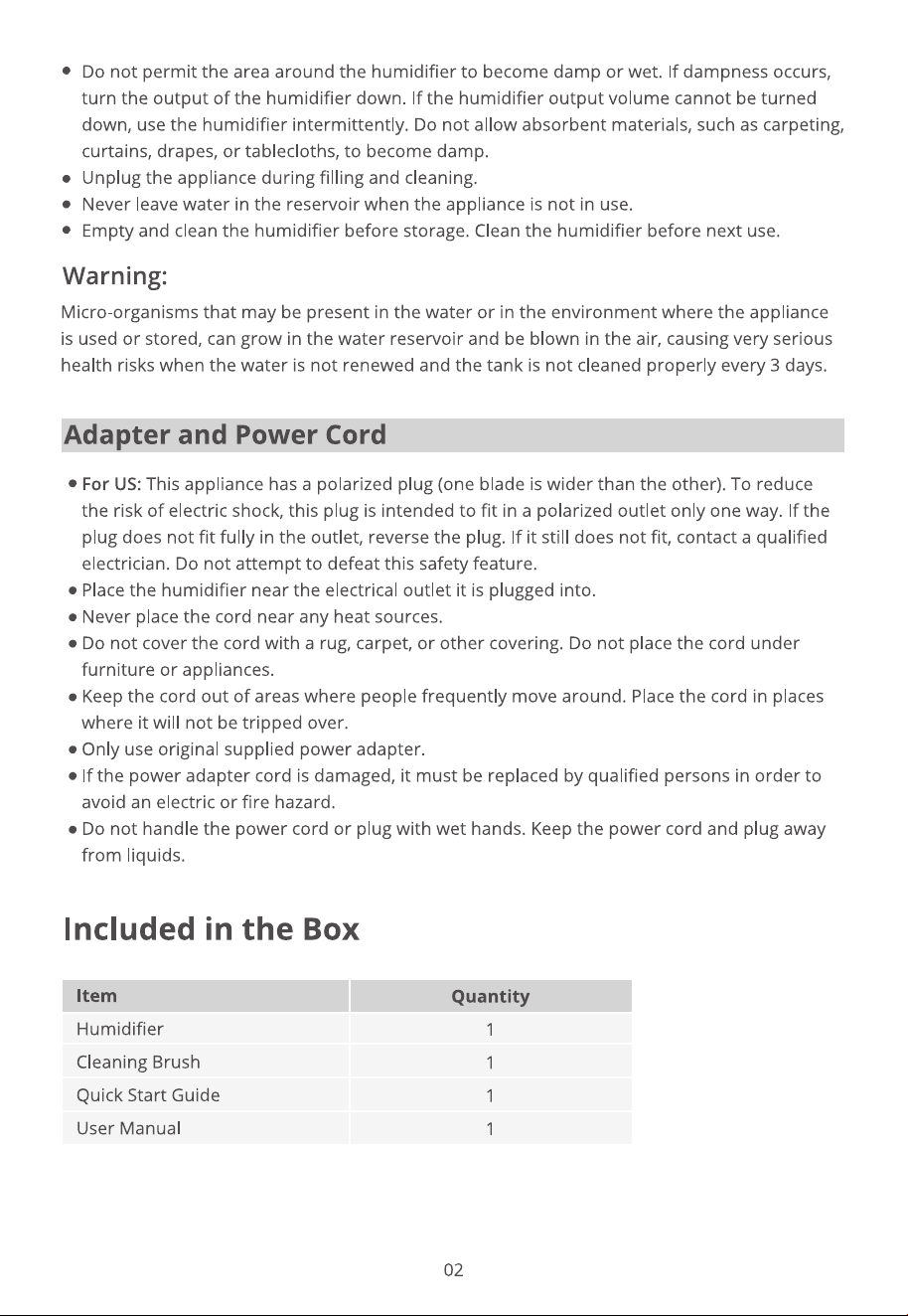 • Do not permit the area around the humidifier to become damp or wet. If dampness occurs, turn the output of the humidifier down. If the humidifier output volume cannot be turned down, use the humidifier intermittently. Do not allow absorbent materials, such as carpeting, curtains, drapes, or tablecloths, to become damp.
• Unplug the appliance during filling and cleaning.
• Never leave water in the reservoir when the appliance is not in use.
• Empty and clean the humidifier before storage. Clean the humidifier before next use.

Warning:
Micro-organisms that may be present in the water or in the environment where the appliance is used or stored, can grow in the water reservoir and be blown in the air, causing very serious health risks when the water is not renewed and the tank is not cleaned properly every 3 days.

Adapter and Power Cord

• For US: This appliance has a polarized plug (one blade is wider than the other). To reduce the risk of electric shock, this plug is intended to fit in a polarized outlet only one way. If the plug does not fit fully in the outlet, reverse the plug. If it still does not fit, contact a qualified electrician. Do not attempt to defeat this safety feature.
• Place the humidifier near the electrical outlet it is plugged into.
• Never place the cord near any heat sources.
• Do not cover the cord with a rug, carpet, or other covering. Do not place the cord under furniture or appliances.
• Keep the cord out of areas where people frequently move around. Place the cord in places where it will not be tripped over.
• Only use original supplied power adapter.
• If the power adapter cord is damaged, it must be replaced by qualified persons in order to avoid an electric or fire hazard.
• Do not handle the power cord or plug with wet hands. Keep the power cord and plug away from liquids.

Included in the Box

| Item | Quantity |
|---|---|
| Humidifier | 1 |
| Cleaning Brush | 1 |
| Quick Start Guide | 1 |
| User Manual | 1 |

02